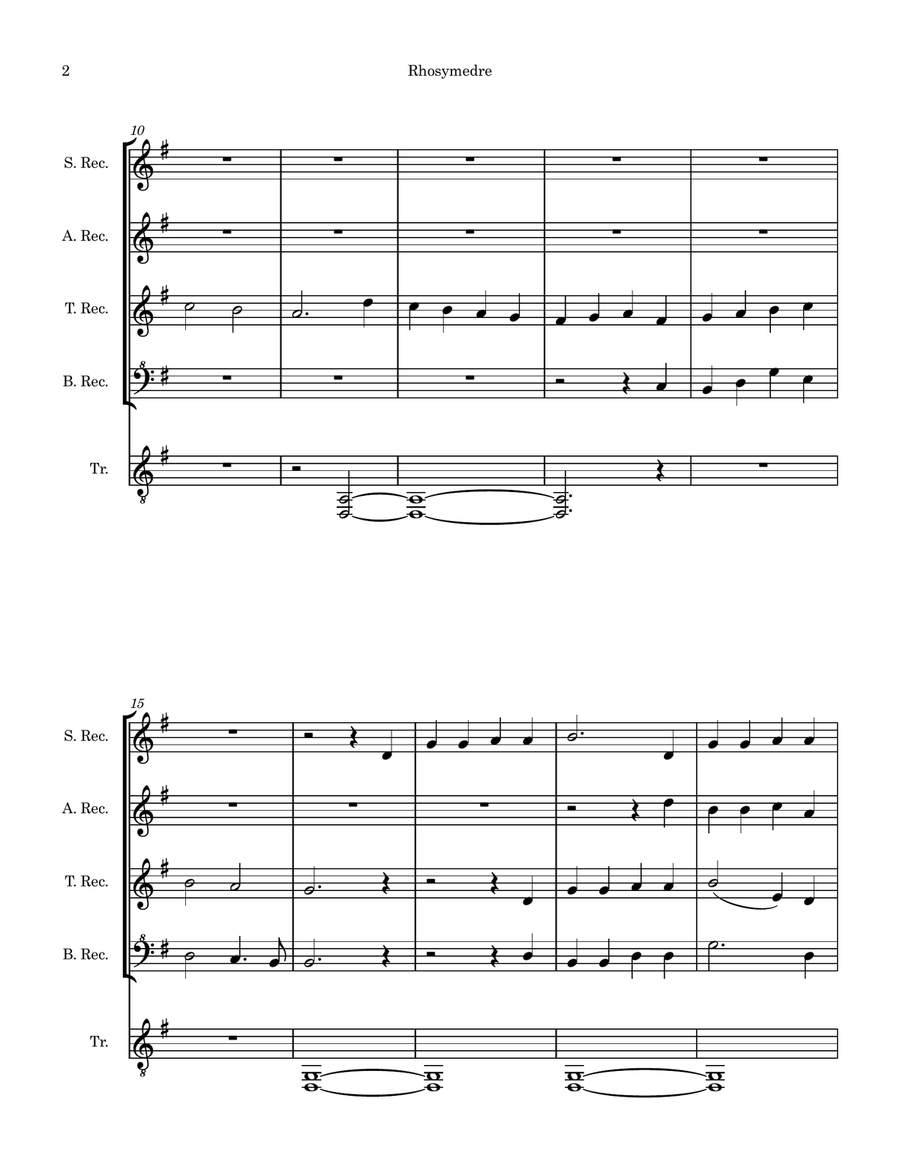 2

Rhosymedre

10

S. Rec.

A. Rec.

T. Rec.

B. Rec.

Tr.

15

S. Rec.

A. Rec.

T. Rec.

B. Rec.

Tr.